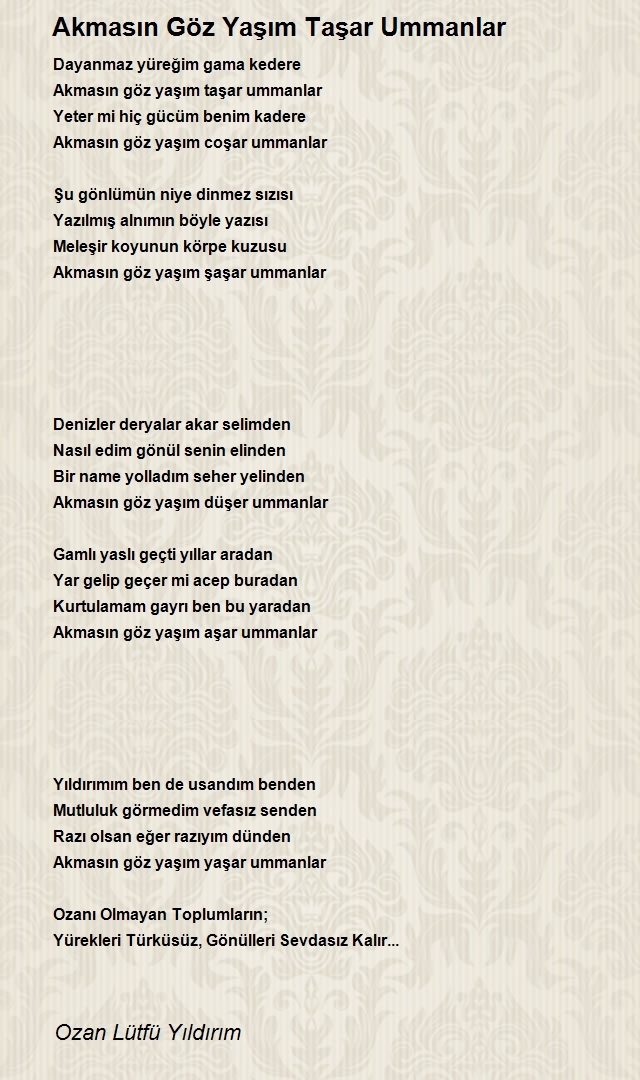 Akmasın Göz Yaşım Taşar Ummanlar

Dayanmaz yüreğim gama kedere
Akmasın göz yaşım taşar ummanlar
Yeter mi hiç gücüm benim kadere
Akmasın göz yaşım coşar ummanlar

Şu gönlümün niye dinmez sızısı
Yazılmış alnımın böyle yazısı
Meleşir koyunun körpe kuzusu
Akmasın göz yaşım şaşar ummanlar

Denizler deryalar akar selimden
Nasıl edim gönül senin elinden
Bir name yolladım seher yelinden
Akmasın göz yaşım düşer ummanlar

Gamlı yaslı geçti yıllar aradan
Yar gelip geçer mi acep buradan
Kurtulamam gayrı ben bu yaradan
Akmasın göz yaşım aşar ummanlar

Yıldırımım ben de usandım benden
Mutluluk görmedim vefasız senden
Razı olsan eğer razıyım dünden
Akmasın göz yaşım yaşar ummanlar

Ozanı Olmayan Toplumların;
Yürekleri Türküsüz, Gönülleri Sevdasız Kalır...

Ozan Lütfü Yıldırım